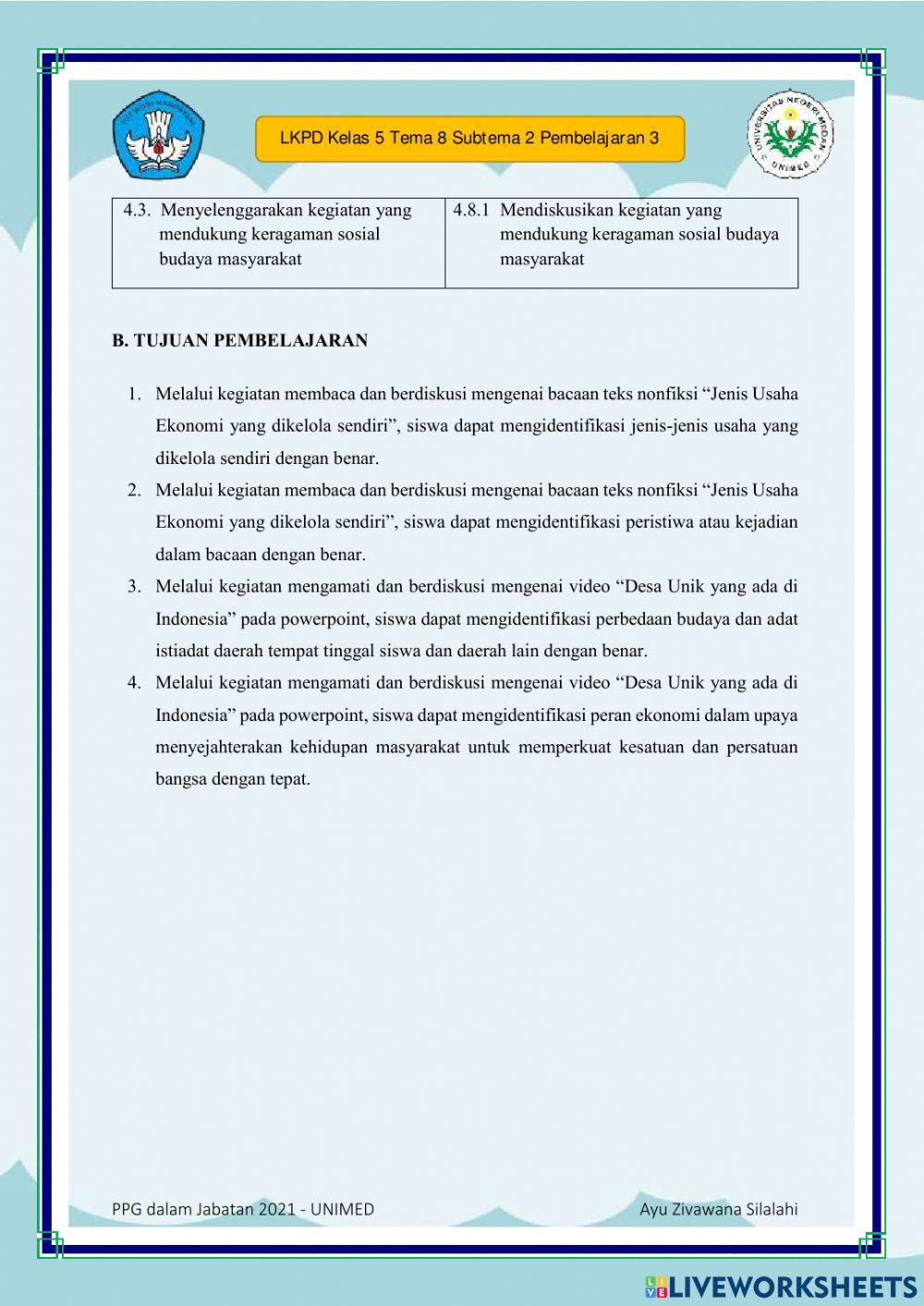 TUT WURI HANDAYANI

LKPD Kelas 5 Tema 8 Subtema 2 Pembelajaran 3

UNIVERSITAS NEGERI MEDAN UNIMED

| 4.3. Menyelenggarakan kegiatan yang mendukung keragaman sosial budaya masyarakat | 4.8.1 Mendiskusikan kegiatan yang mendukung keragaman sosial budaya masyarakat |
|---|---|

B. TUJUAN PEMBELAJARAN

1. Melalui kegiatan membaca dan berdiskusi mengenai bacaan teks nonfiksi “Jenis Usaha Ekonomi yang dikelola sendiri”, siswa dapat mengidentifikasi jenis-jenis usaha yang dikelola sendiri dengan benar.
2. Melalui kegiatan membaca dan berdiskusi mengenai bacaan teks nonfiksi “Jenis Usaha Ekonomi yang dikelola sendiri”, siswa dapat mengidentifikasi peristiwa atau kejadian dalam bacaan dengan benar.
3. Melalui kegiatan mengamati dan berdiskusi mengenai video “Desa Unik yang ada di Indonesia” pada powerpoint, siswa dapat mengidentifikasi perbedaan budaya dan adat istiadat daerah tempat tinggal siswa dan daerah lain dengan benar.
4. Melalui kegiatan mengamati dan berdiskusi mengenai video “Desa Unik yang ada di Indonesia” pada powerpoint, siswa dapat mengidentifikasi peran ekonomi dalam upaya menyejahterakan kehidupan masyarakat untuk memperkuat kesatuan dan persatuan bangsa dengan tepat.

PPG dalam Jabatan 2021 - UNIMED

Ayu Zivawana Silalahi

LIVEWORKSHEETS